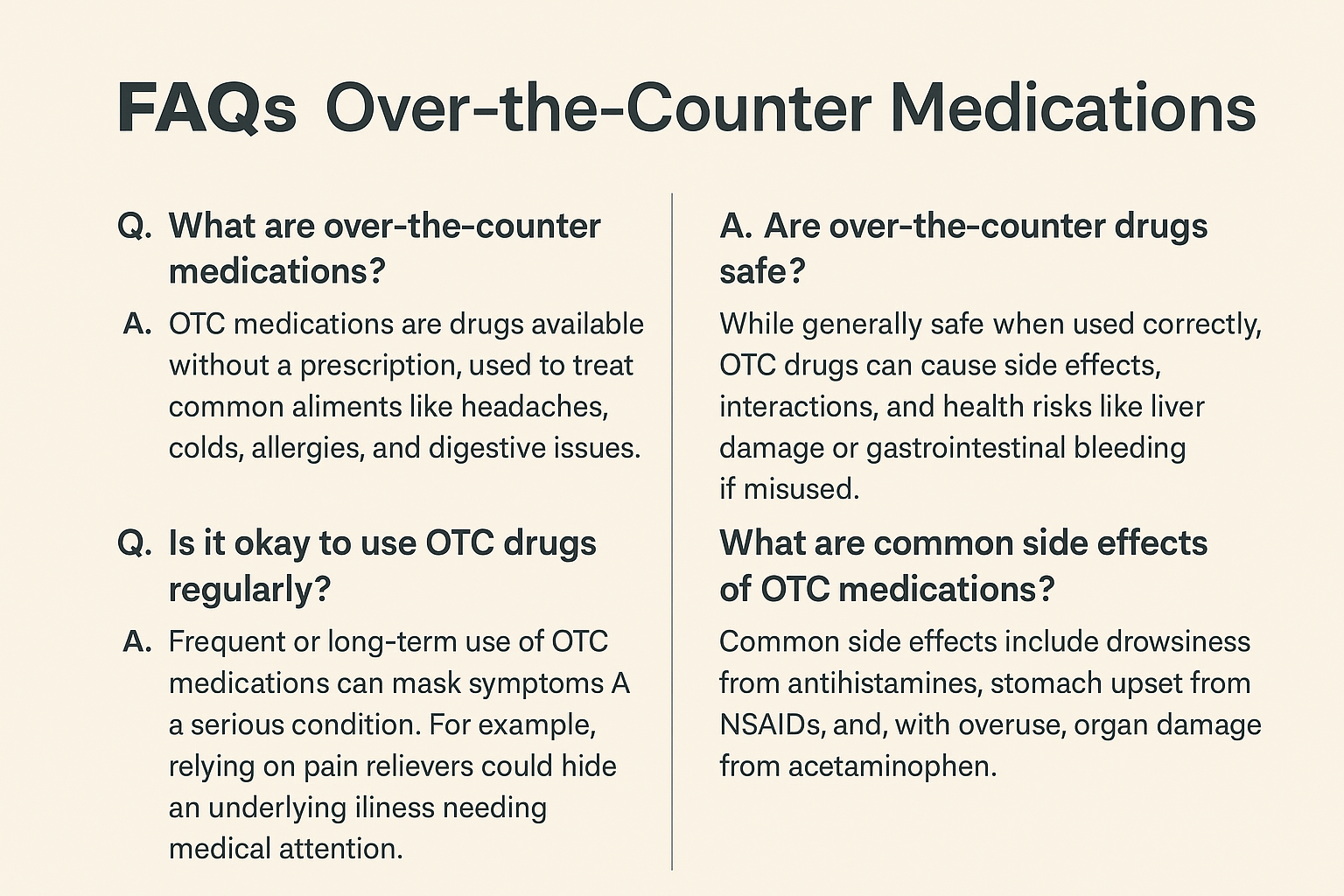 FAQs Over-the-Counter Medications

Q. What are over-the-counter medications?

A. OTC medications are drugs available without a prescription, used to treat common aliments like headaches, colds, allergies, and digestive issues.

Q. Is it okay to use OTC drugs regularly?

A. Frequent or long-term use of OTC medications can mask symptoms A a serious condition. For example, relying on pain relievers could hide an underlying iliness needing medical attention.

A. Are over-the-counter drugs safe?

While generally safe when used correctly, OTC drugs can cause side effects, interactions, and health risks like liver damage or gastrointestinal bleeding if misused.

What are common side effects of OTC medications?

Common side effects include drowsiness from antihistamines, stomach upset from NSAIDs, and, with overuse, organ damage from acetaminophen.